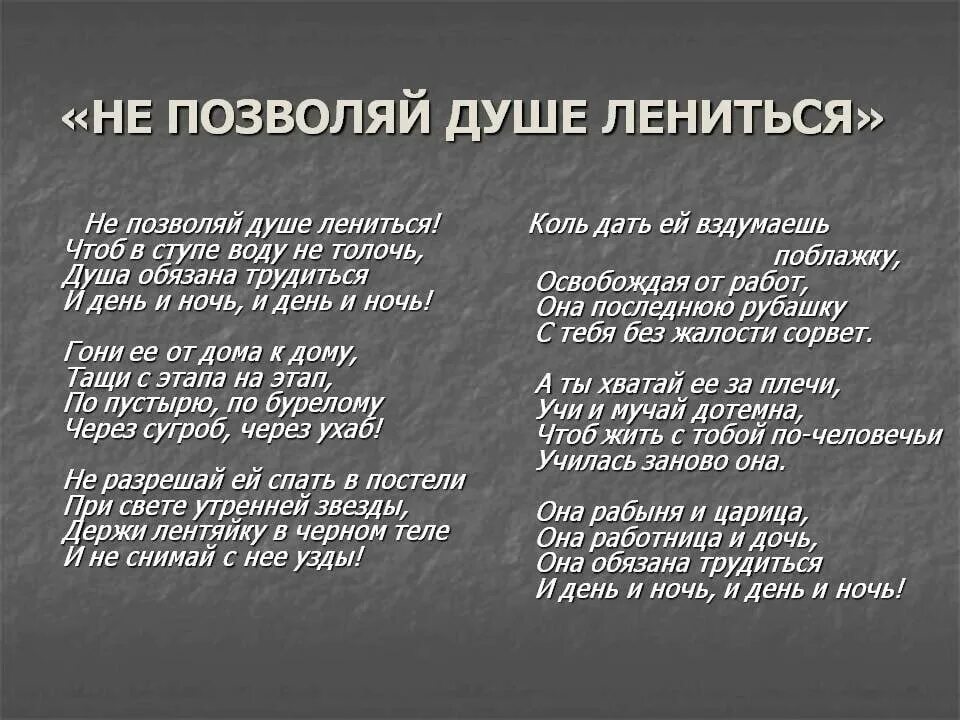 «НЕ ПОЗВОЛЯЙ ДУШЕ ЛЕНИТЬСЯ»

Не позволяй душе лениться!
Чтоб в ступе воду не толочь,
Душа обязана трудиться
И день и ночь, и день и ночь!

Гони ее от дома к дому,
Тащи с этапа на этап,
По пустырю, по бурелому
Через сугроб, через ухаб!

Не разрешай ей спать в постели
При свете утренней звезды,
Держи лентяйку в черном теле
И не снимай с нее узды!

Коль дать ей вздумаешь поблажку,
Освобождая от работ,
Она последнюю рубашку
С тебя без жалости сорвет.

А ты хватай ее за плечи,
Учи и мучай дотемна,
Чтоб жить с тобой по-человечьи
Училась заново она.

Она рабыня и царица,
Она работница и дочь,
Она обязана трудиться
И день и ночь, и день и ночь!